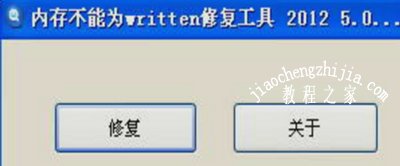 内存不能为written修复工具 2012 5.0...

jiaochengzhijia.com
教程之家

修复

关于